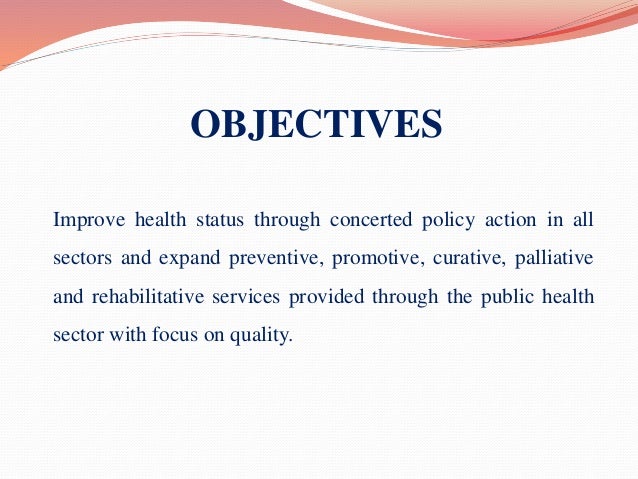 OBJECTIVES

Improve health status through concerted policy action in all sectors and expand preventive, promotive, curative, palliative and rehabilitative services provided through the public health sector with focus on quality.